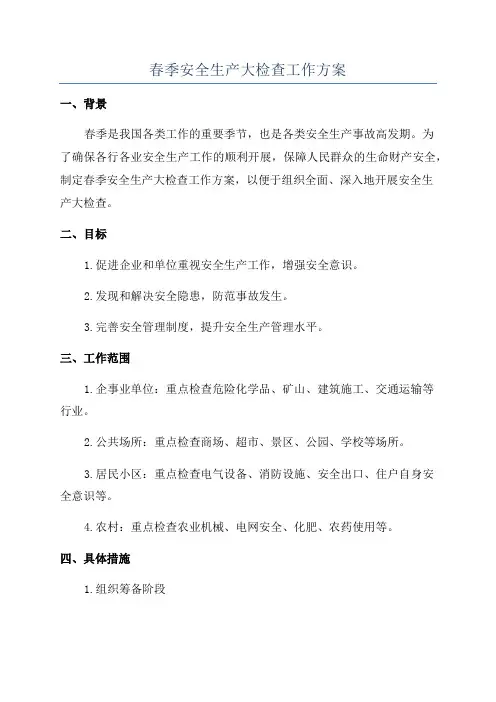 春季安全生产大检查工作方案

一、背景

春季是我国各类工作的重要季节，也是各类安全生产事故高发期。为了确保各行各业安全生产工作的顺利开展，保障人民群众的生命财产安全，制定春季安全生产大检查工作方案，以便于组织全面、深入地开展安全生产大检查。

二、目标

1.促进企业和单位重视安全生产工作，增强安全意识。

2.发现和解决安全隐患，防范事故发生。

3.完善安全管理制度，提升安全生产管理水平。

三、工作范围

1.企事业单位：重点检查危险化学品、矿山、建筑施工、交通运输等行业。

2.公共场所：重点检查商场、超市、景区、公园、学校等场所。

3.居民小区：重点检查电气设备、消防设施、安全出口、住户自身安全意识等。

4.农村：重点检查农业机械、电网安全、化肥、农药使用等。

四、具体措施

1.组织筹备阶段